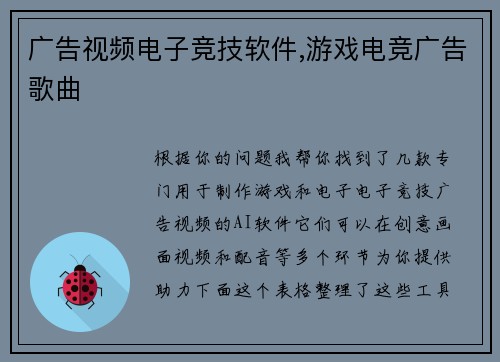 广告视频电子竞技软件,游戏电竞广告歌曲

根据你的问题我帮你找到了几款专门用于制作游戏和电子电子竞技广告视频的AI软件它们可以在创意画面视频和配音等多个环节为你提供助力下面这个表格整理了这些工具